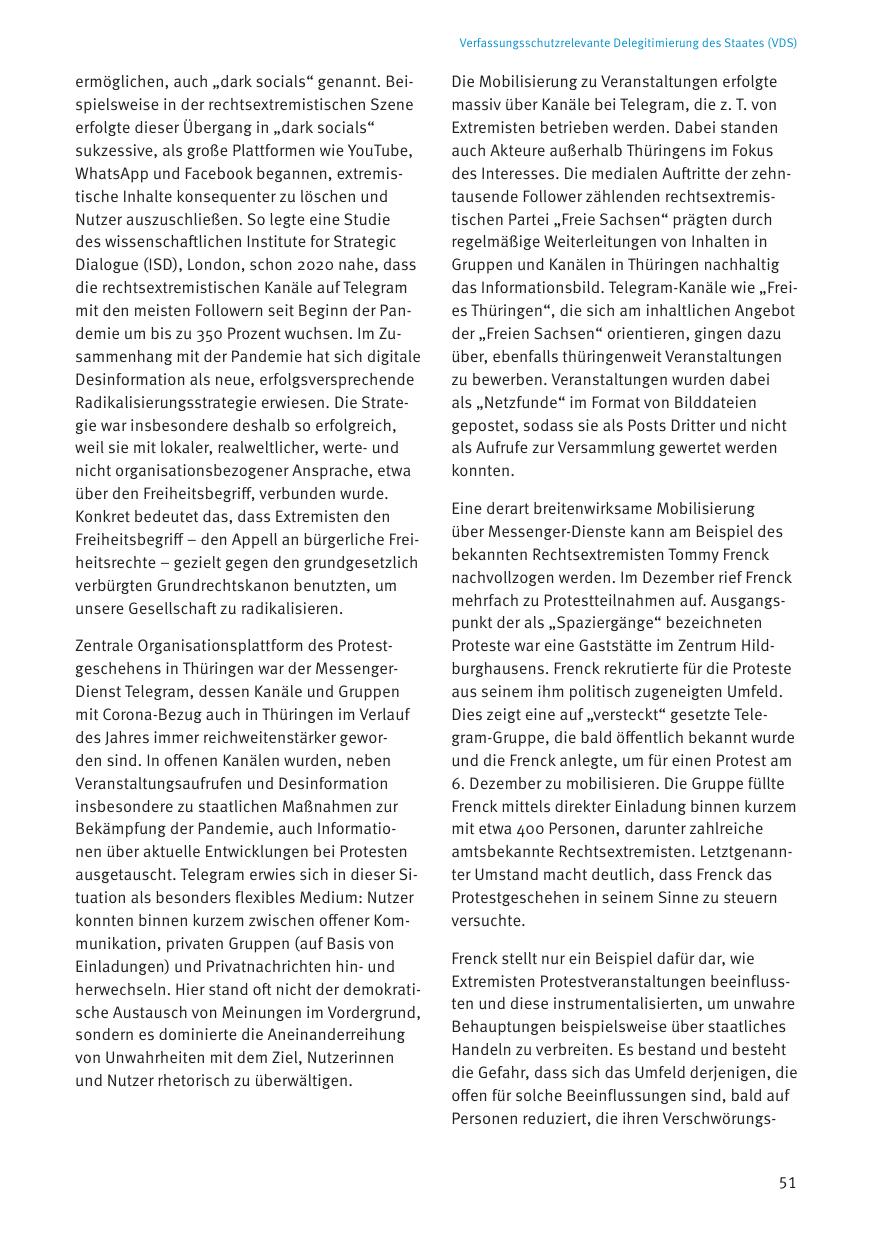 Verfassungsschutzrelevante Delegitimierung des Staates (VDS)

ermöglichen, auch „dark socials“ genannt. Beispielsweise in der rechtsextremistischen Szene erfolgte dieser Übergang in „dark socials“ sukzessive, als große Plattformen wie YouTube, WhatsApp und Facebook begannen, extremistische Inhalte konsequenter zu löschen und Nutzer auszuschließen. So legte eine Studie des wissenschaftlichen Institute for Strategic Dialogue (ISD), London, schon 2020 nahe, dass die rechtsextremistischen Kanäle auf Telegram mit den meisten Followern seit Beginn der Pandemie um bis zu 350 Prozent wuchsen. Im Zusammenhang mit der Pandemie hat sich digitale Desinformation als neue, erfolgsversprechende Radikalisierungsstrategie erwiesen. Die Strategie war insbesondere deshalb so erfolgreich, weil sie mit lokaler, realweltlicher, werte- und nicht organisationsbezogener Ansprache, etwa über den Freiheitsbegriff, verbunden wurde. Konkret bedeutet das, dass Extremisten den Freiheitsbegriff – den Appell an bürgerliche Freiheitsrechte – gezielt gegen den grundgesetzlich verbürgten Grundrechtskanon benutzten, um unsere Gesellschaft zu radikalisieren.

Zentrale Organisationsplattform des Protestgeschehens in Thüringen war der Messenger-Dienst Telegram, dessen Kanäle und Gruppen mit Corona-Bezug auch in Thüringen im Verlauf des Jahres immer reichweitenstärker geworden sind. In offenen Kanälen wurden, neben Veranstaltungsaufrufen und Desinformation insbesondere zu staatlichen Maßnahmen zur Bekämpfung der Pandemie, auch Informationen über aktuelle Entwicklungen bei Protesten ausgetauscht. Telegram erwies sich in dieser Situation als besonders flexibles Medium: Nutzer konnten binnen kurzem zwischen offener Kommunikation, privaten Gruppen (auf Basis von Einladungen) und Privatnachrichten hin- und herwechseln. Hier stand oft nicht der demokratische Austausch von Meinungen im Vordergrund, sondern es dominierte die Aneinanderreihung von Unwahrheiten mit dem Ziel, Nutzerinnen und Nutzer rhetorisch zu überwältigen.

Die Mobilisierung zu Veranstaltungen erfolgte massiv über Kanäle bei Telegram, die z. T. von Extremisten betrieben werden. Dabei standen auch Akteure außerhalb Thüringens im Fokus des Interesses. Die medialen Auftritte der zehntausende Follower zählenden rechtsextremistischen Partei „Freie Sachsen“ prägten durch regelmäßige Weiterleitungen von Inhalten in Gruppen und Kanälen in Thüringen nachhaltig das Informationsbild. Telegram-Kanäle wie „Freies Thüringen“, die sich am inhaltlichen Angebot der „Freien Sachsen“ orientieren, gingen dazu über, ebenfalls thüringenweit Veranstaltungen zu bewerben. Veranstaltungen wurden dabei als „Netzfunde“ im Format von Bilddateien gepostet, sodass sie als Posts Dritter und nicht als Aufrufe zur Versammlung gewertet werden konnten.

Eine derart breitenwirksame Mobilisierung über Messenger-Dienste kann am Beispiel des bekannten Rechtsextremisten Tommy Frenck nachvollzogen werden. Im Dezember rief Frenck mehrfach zu Protestteilnahmen auf. Ausgangspunkt der als „Spaziergänge“ bezeichneten Proteste war eine Gaststätte im Zentrum Hildburghausens. Frenck rekrutierte für die Proteste aus seinem ihm politisch zugeneigten Umfeld. Dies zeigt eine auf „versteckt“ gesetzte Telegram-Gruppe, die bald öffentlich bekannt wurde und die Frenck anlegte, um für einen Protest am 6. Dezember zu mobilisieren. Die Gruppe füllte Frenck mittels direkter Einladung binnen kurzem mit etwa 400 Personen, darunter zahlreiche amtsbekannte Rechtsextremisten. Letztgenannter Umstand macht deutlich, dass Frenck das Protestgeschehen in seinem Sinne zu steuern versuchte.

Frenck stellt nur ein Beispiel dafür dar, wie Extremisten Protestveranstaltungen beeinflussten und diese instrumentalisierten, um unwahre Behauptungen beispielsweise über staatliches Handeln zu verbreiten. Es bestand und besteht die Gefahr, dass sich das Umfeld derjenigen, die offen für solche Beeinflussungen sind, bald auf Personen reduziert, die ihren Verschwörungs-

51